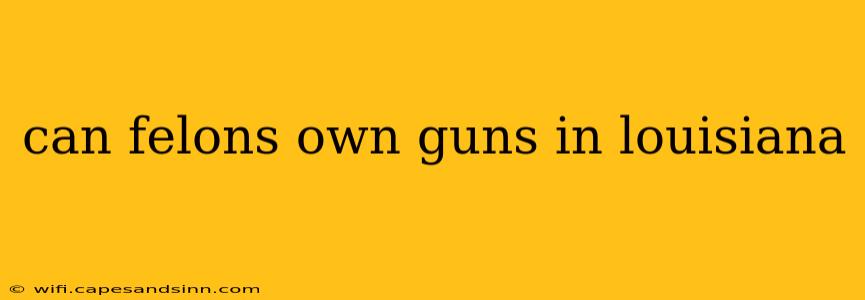 can felons own guns in louisiana

© wifi.capesandsinn.com